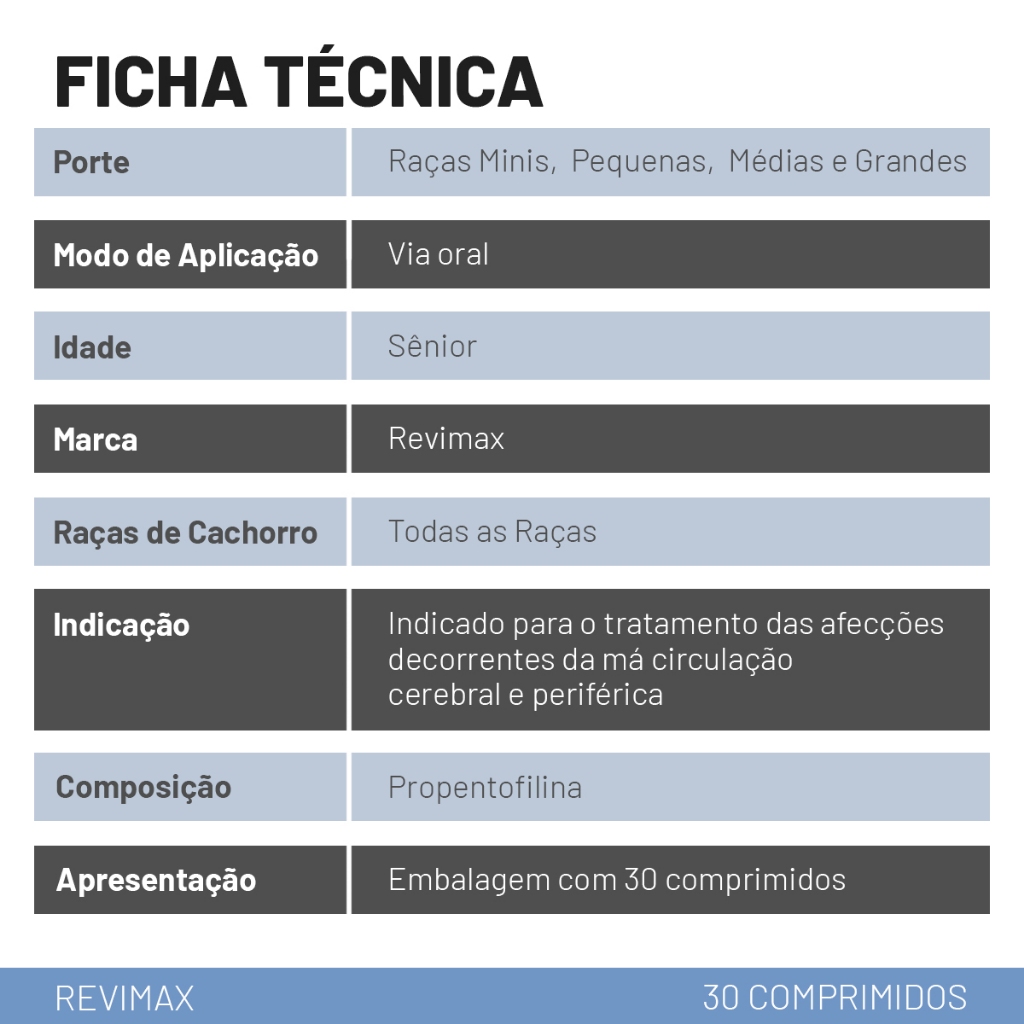 FICHA TÉCNICA

| Porte | Raças Minis, Pequenas, Médias e Grandes |
|---|---|
| Modo de Aplicação | Via oral |
| Idade | Sênior |
| Marca | Revimax |
| Raças de Cachorro | Todas as Raças |
| Indicação | Indicado para o tratamento das afecções decorrentes da má circulação cerebral e periférica |
| Composição | Propentofilina |
| Apresentação | Embalagem com 30 comprimidos |

REVIMAX

30 COMPRIMIDOS